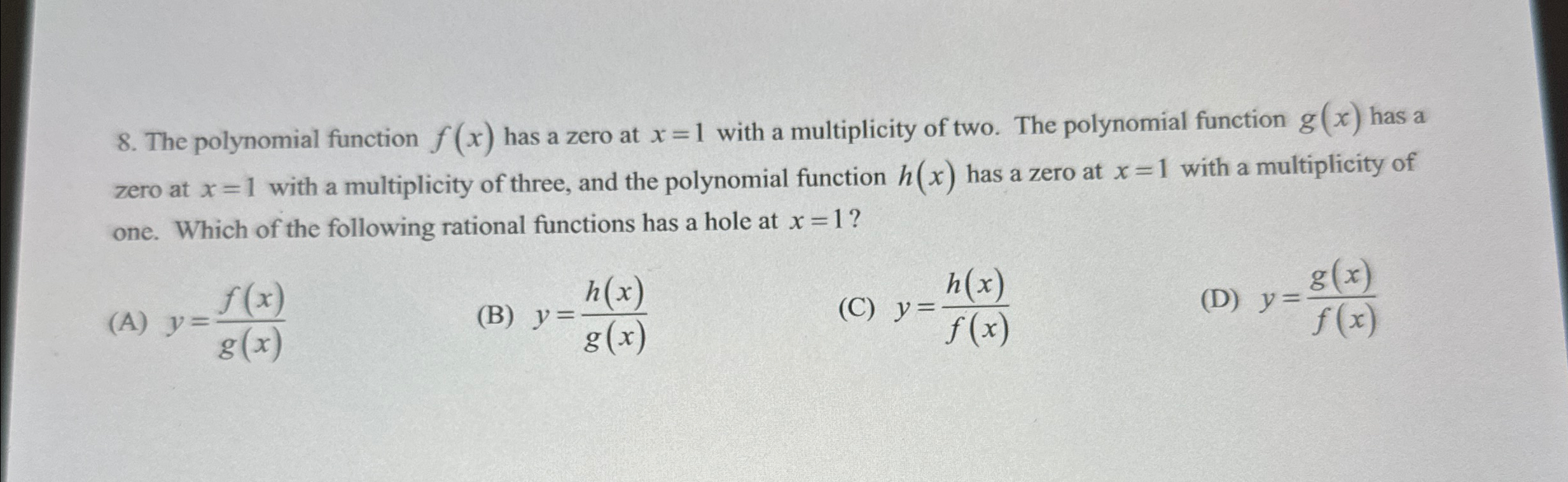 8. The polynomial function $f(x)$ has a zero at $x=1$ with a multiplicity of two. The polynomial function $g(x)$ has a zero at $x=1$ with a multiplicity of three, and the polynomial function $h(x)$ has a zero at $x=1$ with a multiplicity of one. Which of the following rational functions has a hole at $x=1$?

(A) $y=\frac{f(x)}{g(x)}$

(B) $y=\frac{h(x)}{g(x)}$

(C) $y=\frac{h(x)}{f(x)}$

(D) $y=\frac{g(x)}{f(x)}$